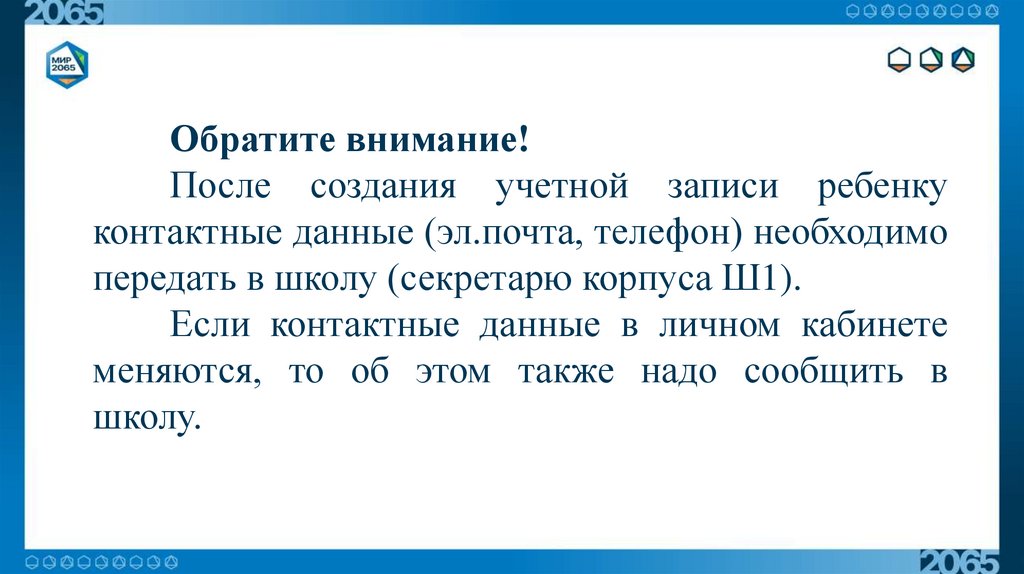 2065

МИР 2065

Обратите внимание!

После создания учетной записи ребенку контактные данные (эл.почта, телефон) необходимо передать в школу (секретарю корпуса Ш1).

Если контактные данные в личном кабинете меняются, то об этом также надо сообщить в школу.

2065